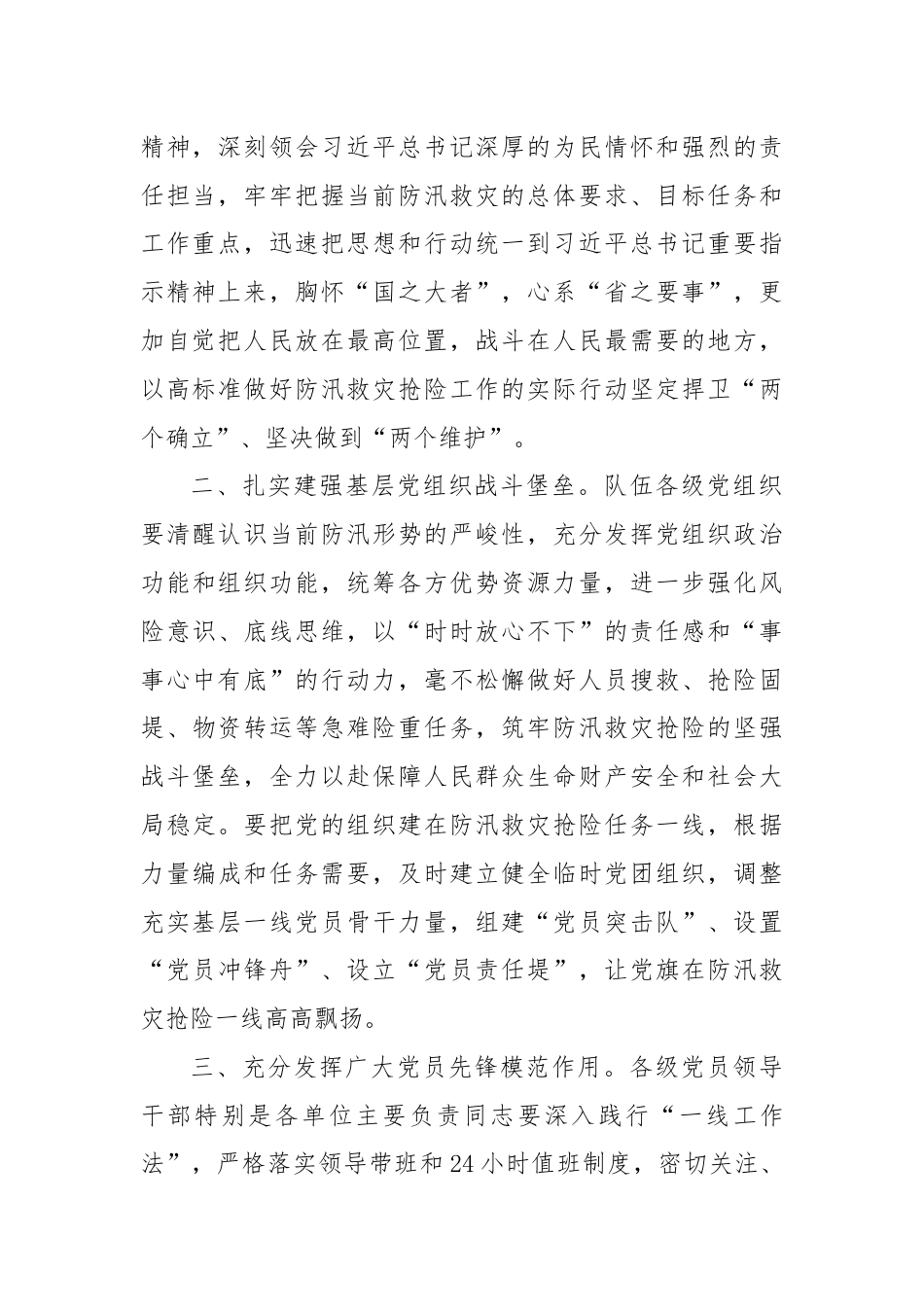 精神，深刻领会习近平总书记深厚的为民情怀和强烈的责任担当，牢牢把握当前防汛救灾的总体要求、目标任务和工作重点，迅速把思想和行动统一到习近平总书记重要指示精神上来，胸怀“国之大者”，心系“省之要事”，更加自觉把人民放在最高位置，战斗在人民最需要的地方，以高标准做好防汛救灾抢险工作的实际行动坚定捍卫“两个确立”、坚决做到“两个维护”。

二、扎实建强基层党组织战斗堡垒。队伍各级党组织要清醒认识当前防汛形势的严峻性，充分发挥党组织政治功能和组织功能，统筹各方优势资源力量，进一步强化风险意识、底线思维，以“时时放心不下”的责任感和“事事心中有底”的行动力，毫不松懈做好人员搜救、抢险固堤、物资转运等急难险重任务，筑牢防汛救灾抢险的坚强战斗堡垒，全力以赴保障人民群众生命财产安全和社会大局稳定。要把党的组织建在防汛救灾抢险任务一线，根据力量编成和任务需要，及时建立健全临时党团组织，调整充实基层一线党员骨干力量，组建“党员突击队”、设置“党员冲锋舟”、设立“党员责任堤”，让党旗在防汛救灾抢险一线高高飘扬。

三、充分发挥广大党员先锋模范作用。各级党员领导干部特别是各单位主要负责同志要深入践行“一线工作法”，严格落实领导带班和24小时值班制度，密切关注、